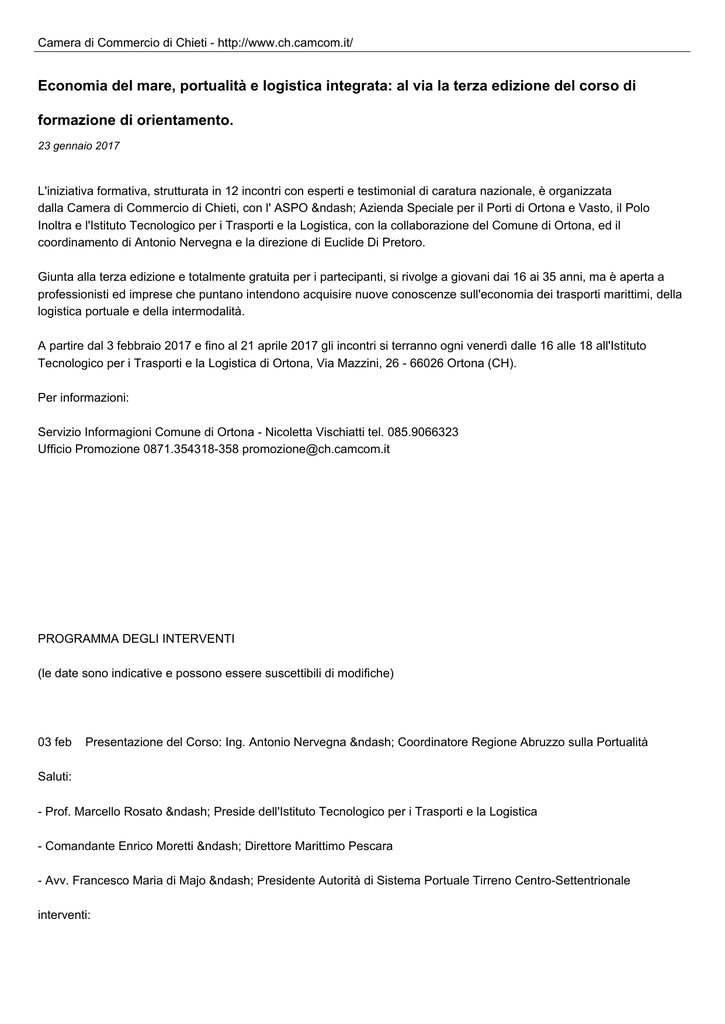 Camera di Commercio di Chieti - http://www.ch.camcom.it/

Economia del mare, portualità e logistica integrata: al via la terza edizione del corso di formazione di orientamento.

23 gennaio 2017

L'iniziativa formativa, strutturata in 12 incontri con esperti e testimonial di caratura nazionale, è organizzata dalla Camera di Commercio di Chieti, con l' ASPO &ndash; Azienda Speciale per il Porti di Ortona e Vasto, il Polo Inoltra e l'Istituto Tecnologico per i Trasporti e la Logistica, con la collaborazione del Comune di Ortona, ed il coordinamento di Antonio Nervegna e la direzione di Euclide Di Pretoro.

Giunta alla terza edizione e totalmente gratuita per i partecipanti, si rivolge a giovani dai 16 ai 35 anni, ma è aperta a professionisti ed imprese che puntano intendono acquisire nuove conoscenze sull'economia dei trasporti marittimi, della logistica portuale e della intermodalità.

A partire dal 3 febbraio 2017 e fino al 21 aprile 2017 gli incontri si terranno ogni venerdì dalle 16 alle 18 all'Istituto Tecnologico per i Trasporti e la Logistica di Ortona, Via Mazzini, 26 - 66026 Ortona (CH).

Per informazioni:

Servizio Informagioni Comune di Ortona - Nicoletta Vischiatti tel. 085.9066323
Ufficio Promozione 0871.354318-358 promozione@ch.camcom.it

PROGRAMMA DEGLI INTERVENTI

(le date sono indicative e possono essere suscettibili di modifiche)

03 feb Presentazione del Corso: Ing. Antonio Nervegna &ndash; Coordinatore Regione Abruzzo sulla Portualità

Saluti:

- Prof. Marcello Rosato &ndash; Preside dell'Istituto Tecnologico per i Trasporti e la Logistica

- Comandante Enrico Moretti &ndash; Direttore Marittimo Pescara

- Avv. Francesco Maria di Majo &ndash; Presidente Autorità di Sistema Portuale Tirreno Centro-Settentrionale

interventi: